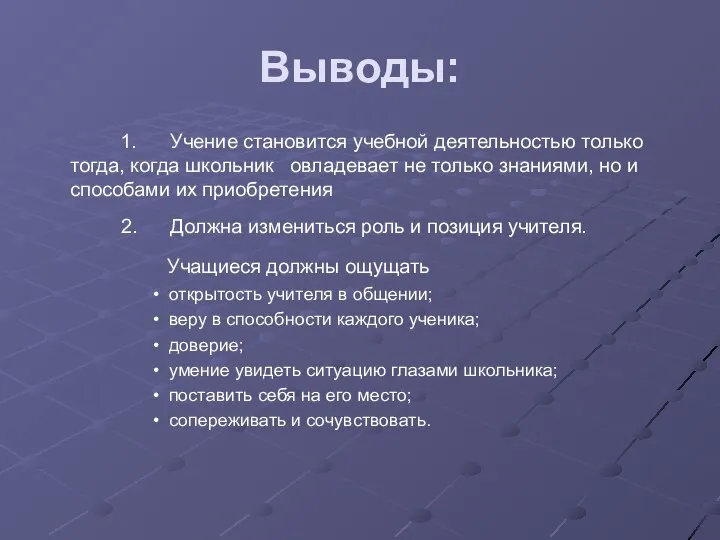 Выводы:

1. Учение становится учебной деятельностью только тогда, когда школьник овладевает не только знаниями, но и способами их приобретения

2. Должна измениться роль и позиция учителя.

Учащиеся должны ощущать

• открытость учителя в общении;
• веру в способности каждого ученика;
• доверие;
• умение увидеть ситуацию глазами школьника;
• поставить себя на его место;
• сопереживать и сочувствовать.